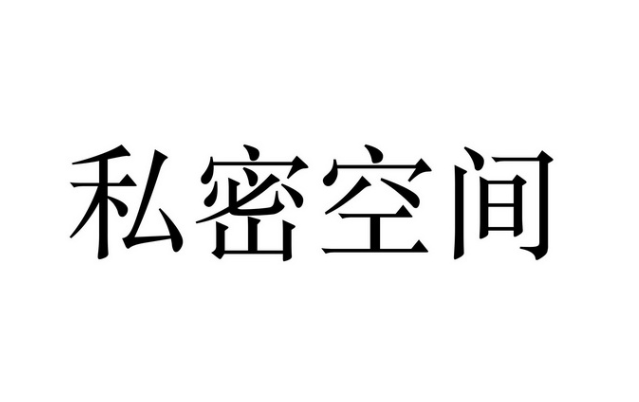 私密空间